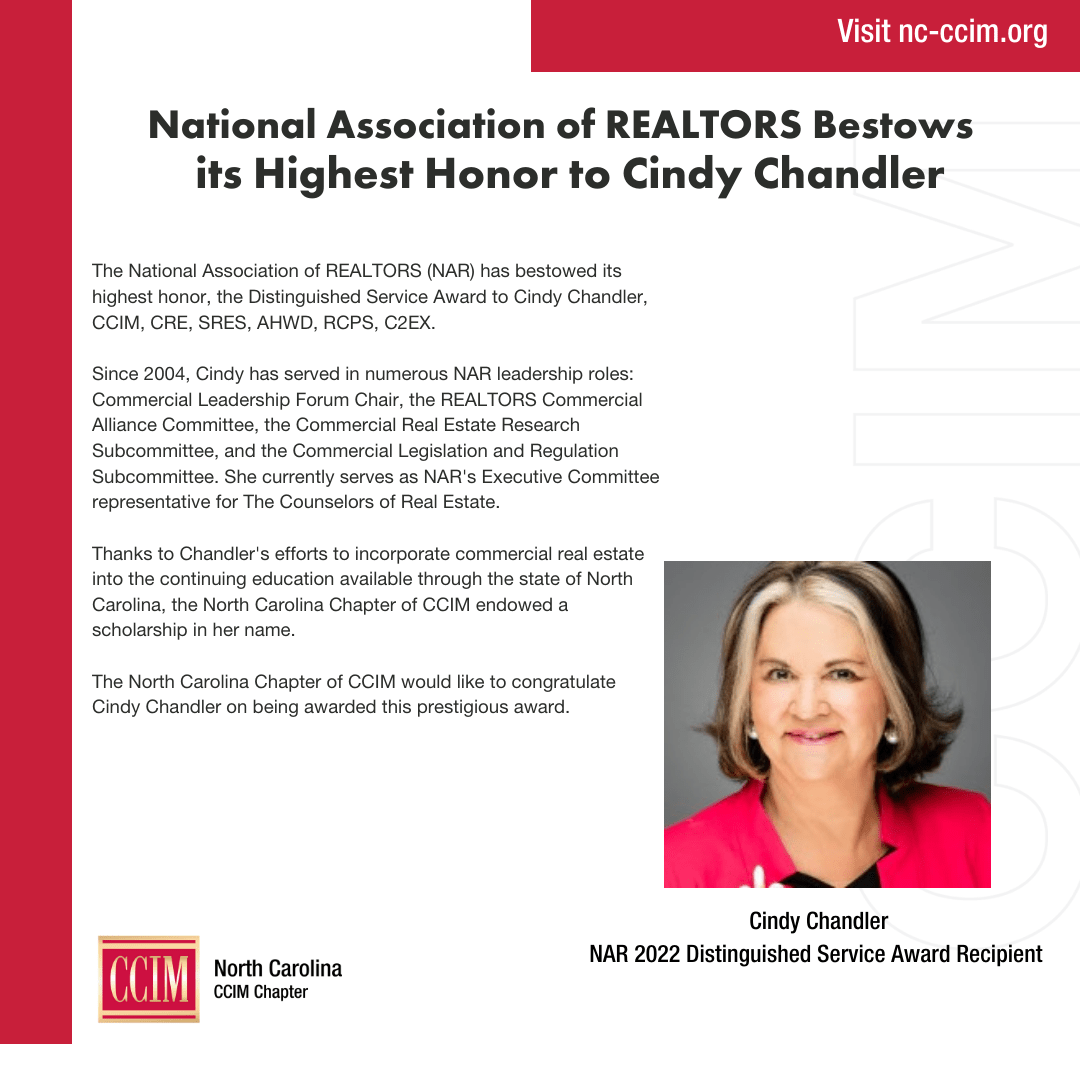 Visit nc-ccim.org

National Association of REALTORS Bestows its Highest Honor to Cindy Chandler

The National Association of REALTORS (NAR) has bestowed its highest honor, the Distinguished Service Award to Cindy Chandler, CCIM, CRE, SRES, AHWD, RCPS, C2EX.

Since 2004, Cindy has served in numerous NAR leadership roles: Commercial Leadership Forum Chair, the REALTORS Commercial Alliance Committee, the Commercial Real Estate Research Subcommittee, and the Commercial Legislation and Regulation Subcommittee. She currently serves as NAR's Executive Committee representative for The Counselors of Real Estate.

Thanks to Chandler's efforts to incorporate commercial real estate into the continuing education available through the state of North Carolina, the North Carolina Chapter of CCIM endowed a scholarship in her name.

The North Carolina Chapter of CCIM would like to congratulate Cindy Chandler on being awarded this prestigious award.

Cindy Chandler
NAR 2022 Distinguished Service Award Recipient

CCIM North Carolina CCIM Chapter